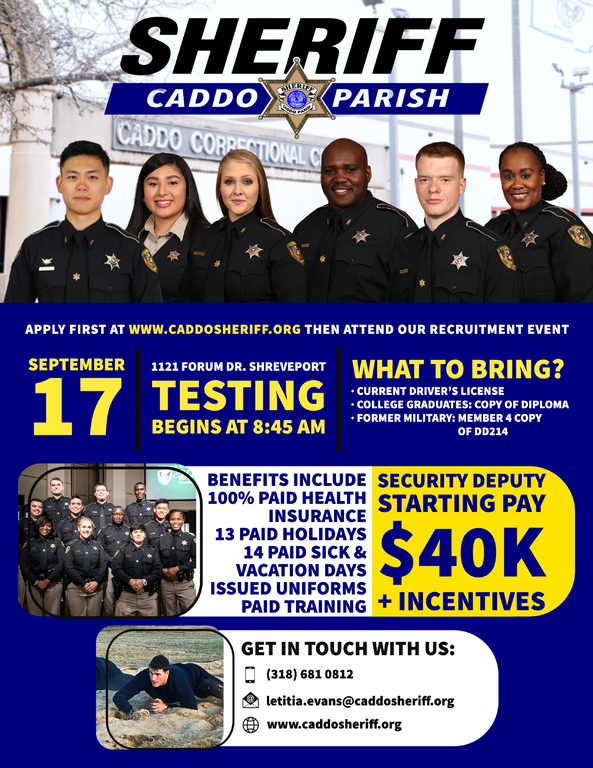 SHERIFF
CADDO PARISH

CADDO CORRECTIONAL C

APPLY FIRST AT WWW.CADDOSHERIFF.ORG THEN ATTEND OUR RECRUITMENT EVENT

SEPTEMBER
17

1121 FORUM DR. SHREVEPORT
TESTING
BEGINS AT 8:45 AM

WHAT TO BRING?
• CURRENT DRIVER'S LICENSE
• COLLEGE GRADUATES: COPY OF DIPLOMA
• FORMER MILITARY: MEMBER 4 COPY OF DD214

BENEFITS INCLUDE
100% PAID HEALTH INSURANCE
13 PAID HOLIDAYS
14 PAID SICK & VACATION DAYS
ISSUED UNIFORMS
PAID TRAINING

SECURITY DEPUTY
STARTING PAY
$40K
+ INCENTIVES

GET IN TOUCH WITH US:
(318) 681 0812
letitia.evans@caddosheriff.org
www.caddosheriff.org